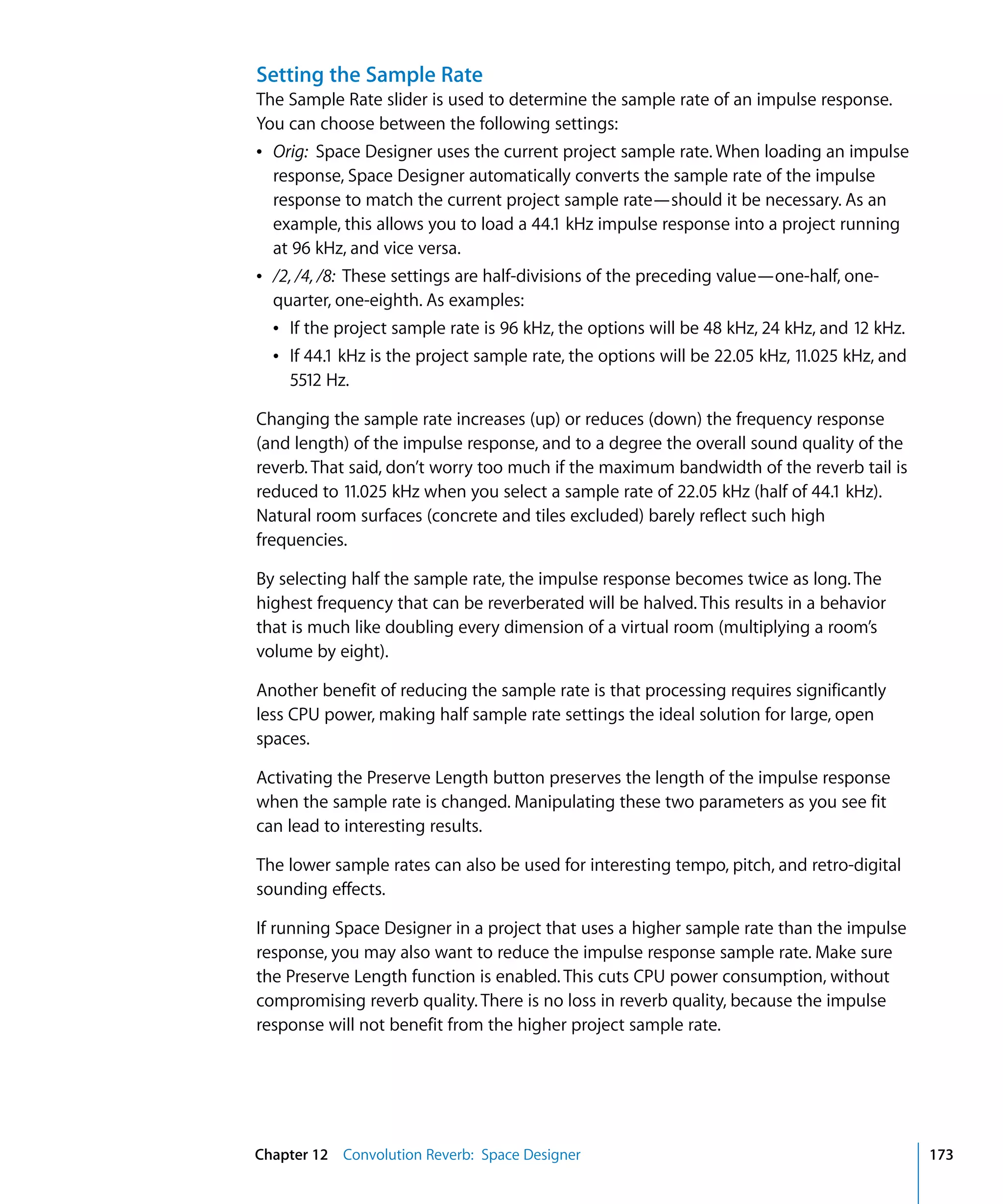 Setting the Sample Rate

The Sample Rate slider is used to determine the sample rate of an impulse response. You can choose between the following settings:

• Orig: Space Designer uses the current project sample rate. When loading an impulse response, Space Designer automatically converts the sample rate of the impulse response to match the current project sample rate—should it be necessary. As an example, this allows you to load a 44.1 kHz impulse response into a project running at 96 kHz, and vice versa.

• /2, /4, /8: These settings are half-divisions of the preceding value—one-half, one-quarter, one-eighth. As examples:

• If the project sample rate is 96 kHz, the options will be 48 kHz, 24 kHz, and 12 kHz.

• If 44.1 kHz is the project sample rate, the options will be 22.05 kHz, 11.025 kHz, and 5512 Hz.

Changing the sample rate increases (up) or reduces (down) the frequency response (and length) of the impulse response, and to a degree the overall sound quality of the reverb. That said, don't worry too much if the maximum bandwidth of the reverb tail is reduced to 11.025 kHz when you select a sample rate of 22.05 kHz (half of 44.1 kHz). Natural room surfaces (concrete and tiles excluded) barely reflect such high frequencies.

By selecting half the sample rate, the impulse response becomes twice as long. The highest frequency that can be reverberated will be halved. This results in a behavior that is much like doubling every dimension of a virtual room (multiplying a room's volume by eight).

Another benefit of reducing the sample rate is that processing requires significantly less CPU power, making half sample rate settings the ideal solution for large, open spaces.

Activating the Preserve Length button preserves the length of the impulse response when the sample rate is changed. Manipulating these two parameters as you see fit can lead to interesting results.

The lower sample rates can also be used for interesting tempo, pitch, and retro-digital sounding effects.

If running Space Designer in a project that uses a higher sample rate than the impulse response, you may also want to reduce the impulse response sample rate. Make sure the Preserve Length function is enabled. This cuts CPU power consumption, without compromising reverb quality. There is no loss in reverb quality, because the impulse response will not benefit from the higher project sample rate.

Chapter 12 Convolution Reverb: Space Designer 173